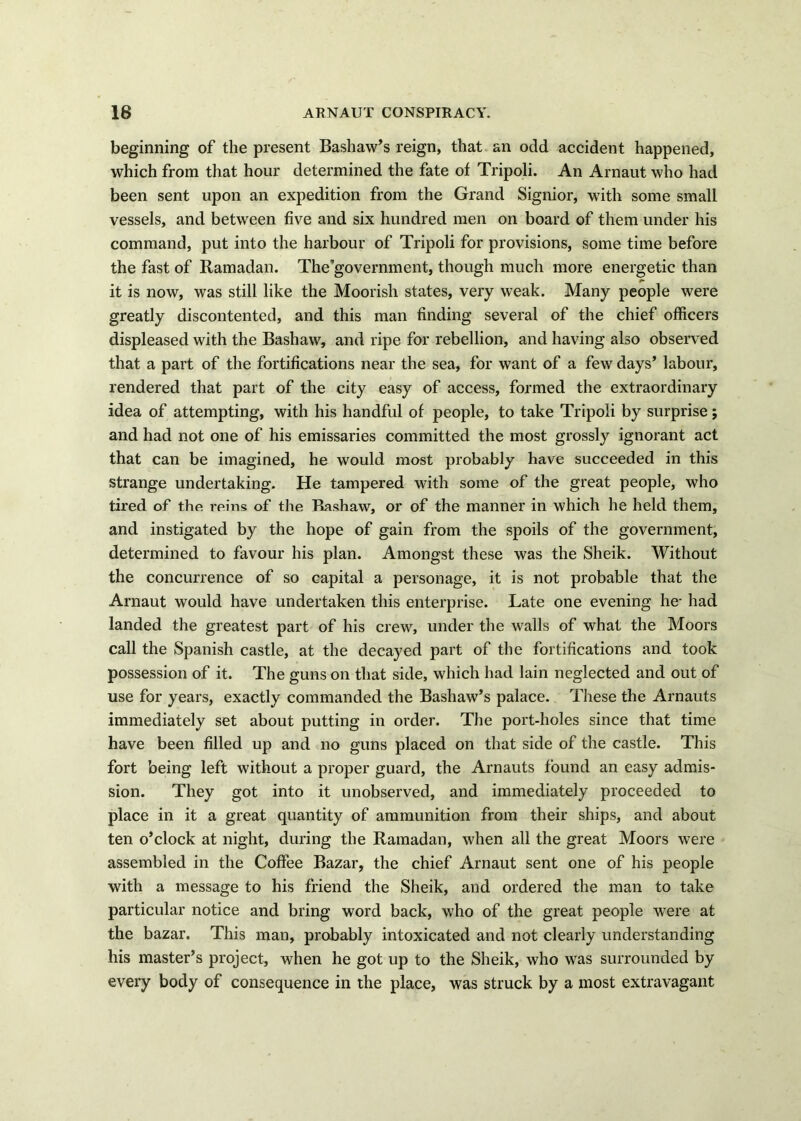 16 ARNAUT CONSPIRACY.

beginning of the present Bashaw's reign, that an odd accident happened, which from that hour determined the fate of Tripoli. An Arnaut who had been sent upon an expedition from the Grand Signior, with some small vessels, and between five and six hundred men on board of them under his command, put into the harbour of Tripoli for provisions, some time before the fast of Ramadan. The'government, though much more energetic than it is now, was still like the Moorish states, very weak. Many people were greatly discontented, and this man finding several of the chief officers displeased with the Bashaw, and ripe for rebellion, and having also observed that a part of the fortifications near the sea, for want of a few days' labour, rendered that part of the city easy of access, formed the extraordinary idea of attempting, with his handful of people, to take Tripoli by surprise; and had not one of his emissaries committed the most grossly ignorant act that can be imagined, he would most probably have succeeded in this strange undertaking. He tampered with some of the great people, who tired of the reins of the Bashaw, or of the manner in which he held them, and instigated by the hope of gain from the spoils of the government, determined to favour his plan. Amongst these was the Sheik. Without the concurrence of so capital a personage, it is not probable that the Arnaut would have undertaken this enterprise. Late one evening he had landed the greatest part of his crew, under the walls of what the Moors call the Spanish castle, at the decayed part of the fortifications and took possession of it. The guns on that side, which had lain neglected and out of use for years, exactly commanded the Bashaw's palace. These the Arnauts immediately set about putting in order. The port-holes since that time have been filled up and no guns placed on that side of the castle. This fort being left without a proper guard, the Arnauts found an easy admission. They got into it unobserved, and immediately proceeded to place in it a great quantity of ammunition from their ships, and about ten o'clock at night, during the Ramadan, when all the great Moors were assembled in the Coffee Bazar, the chief Arnaut sent one of his people with a message to his friend the Sheik, and ordered the man to take particular notice and bring word back, who of the great people were at the bazar. This man, probably intoxicated and not clearly understanding his master's project, when he got up to the Sheik, who was surrounded by every body of consequence in the place, was struck by a most extravagant